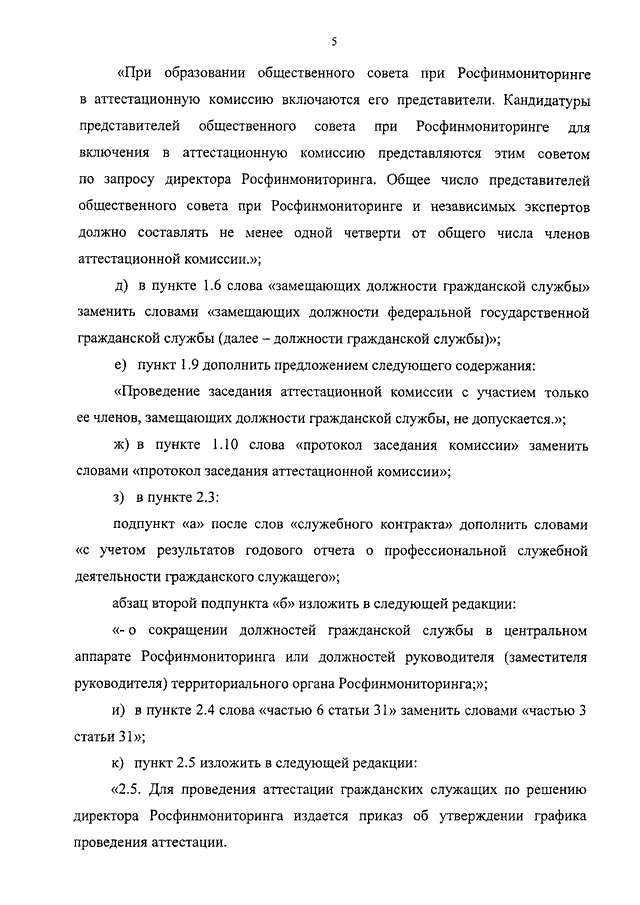 5

«При образовании общественного совета при Росфинмониторинге в аттестационную комиссию включаются его представители. Кандидатуры представителей общественного совета при Росфинмониторинге для включения в аттестационную комиссию представляются этим советом по запросу директора Росфинмониторинга. Общее число представителей общественного совета при Росфинмониторинге и независимых экспертов должно составлять не менее одной четверти от общего числа членов аттестационной комиссии.»;

д) в пункте 1.6 слова «замещающих должности гражданской службы» заменить словами «замещающих должности федеральной государственной гражданской службы (далее – должности гражданской службы)»;

е) пункт 1.9 дополнить предложением следующего содержания:

«Проведение заседания аттестационной комиссии с участием только ее членов, замещающих должности гражданской службы, не допускается.»;

ж) в пункте 1.10 слова «протокол заседания комиссии» заменить словами «протокол заседания аттестационной комиссии»;

з) в пункте 2.3:

подпункт «а» после слов «служебного контракта» дополнить словами «с учетом результатов годового отчета о профессиональной служебной деятельности гражданского служащего»;

абзац второй подпункта «б» изложить в следующей редакции:

«- о сокращении должностей гражданской службы в центральном аппарате Росфинмониторинга или должностей руководителя (заместителя руководителя) территориального органа Росфинмониторинга;»;

и) в пункте 2.4 слова «частью 6 статьи 31» заменить словами «частью 3 статьи 31»;

к) пункт 2.5 изложить в следующей редакции:

«2.5. Для проведения аттестации гражданских служащих по решению директора Росфинмониторинга издается приказ об утверждении графика проведения аттестации.